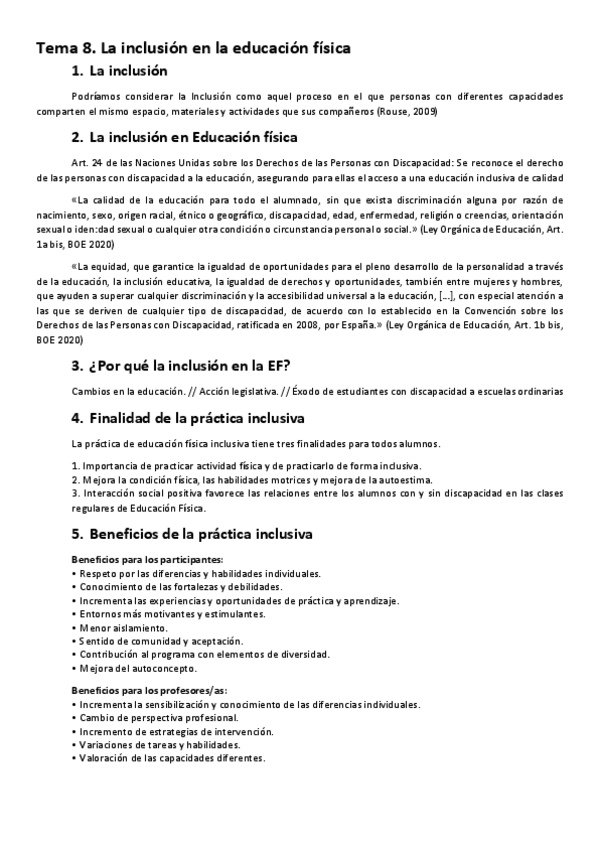 Tema 8. La inclusión en la educación física

1. La inclusión

Podríamos considerar la Inclusión como aquel proceso en el que personas con diferentes capacidades comparten el mismo espacio, materiales y actividades que sus compañeros (Rouse, 2009)

2. La inclusión en Educación física

Art. 24 de las Naciones Unidas sobre los Derechos de las Personas con Discapacidad: Se reconoce el derecho de las personas con discapacidad a la educación, asegurando para ellas el acceso a una educación inclusiva de calidad

«La calidad de la educación para todo el alumnado, sin que exista discriminación alguna por razón de nacimiento, sexo, origen racial, étnico o geográfico, discapacidad, edad, enfermedad, religión o creencias, orientación sexual o iden:dad sexual o cualquier otra condición o circunstancia personal o social.» (Ley Orgánica de Educación, Art. 1a bis, BOE 2020)

«La equidad, que garantice la igualdad de oportunidades para el pleno desarrollo de la personalidad a través de la educación, la inclusión educativa, la igualdad de derechos y oportunidades, también entre mujeres y hombres, que ayuden a superar cualquier discriminación y la accesibilidad universal a la educación, [...], con especial atención a las que se deriven de cualquier tipo de discapacidad, de acuerdo con lo establecido en la Convención sobre los Derechos de las Personas con Discapacidad, ratificada en 2008, por España.» (Ley Orgánica de Educación, Art. 1b bis, BOE 2020)

3. ¿Por qué la inclusión en la EF?

Cambios en la educación. // Acción legislativa. // Éxodo de estudiantes con discapacidad a escuelas ordinarias

4. Finalidad de la práctica inclusiva

La práctica de educación física inclusiva tiene tres finalidades para todos alumnos.

1. Importancia de practicar actividad física y de practicarlo de forma inclusiva.
2. Mejora la condición física, las habilidades motrices y mejora de la autoestima.
3. Interacción social positiva favorece las relaciones entre los alumnos con y sin discapacidad en las clases regulares de Educación Física.

5. Beneficios de la práctica inclusiva

Beneficios para los participantes:
• Respeto por las diferencias y habilidades individuales.
• Conocimiento de las fortalezas y debilidades.
• Incrementa las experiencias y oportunidades de práctica y aprendizaje.
• Entornos más motivantes y estimulantes.
• Menor aislamiento.
• Sentido de comunidad y aceptación.
• Contribución al programa con elementos de diversidad.
• Mejora del autoconcepto.

Beneficios para los profesores/as:
• Incrementa la sensibilización y conocimiento de las diferencias individuales.
• Cambio de perspectiva profesional.
• Incremento de estrategias de intervención.
• Variaciones de tareas y habilidades.
• Valoración de las capacidades diferentes.